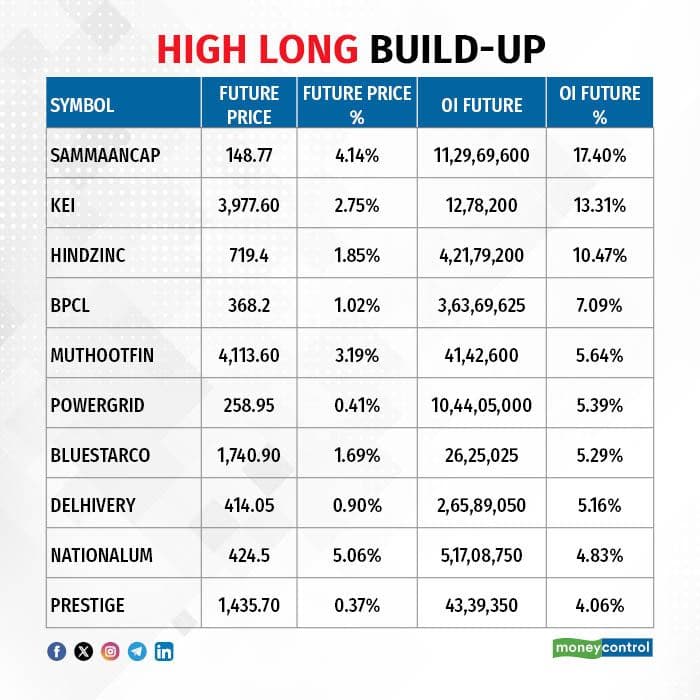 HIGH LONG BUILD-UP

| SYMBOL | FUTURE PRICE | FUTURE PRICE % | OI FUTURE | OI FUTURE % |
|---|---|---|---|---|
| SAMMAANCAP | 148.77 | 4.14% | 11,29,69,600 | 17.40% |
| KEI | 3,977.60 | 2.75% | 12,78,200 | 13.31% |
| HINDZINC | 719.4 | 1.85% | 4,21,79,200 | 10.47% |
| BPCL | 368.2 | 1.02% | 3,63,69,625 | 7.09% |
| MUTHOOTFIN | 4,113.60 | 3.19% | 41,42,600 | 5.64% |
| POWERGRID | 258.95 | 0.41% | 10,44,05,000 | 5.39% |
| BLUESTARCO | 1,740.90 | 1.69% | 26,25,025 | 5.29% |
| DELHIVERY | 414.05 | 0.90% | 2,65,89,050 | 5.16% |
| NATIONALUM | 424.5 | 5.06% | 5,17,08,750 | 4.83% |
| PRESTIGE | 1,435.70 | 0.37% | 43,39,350 | 4.06% |

moneycontrol